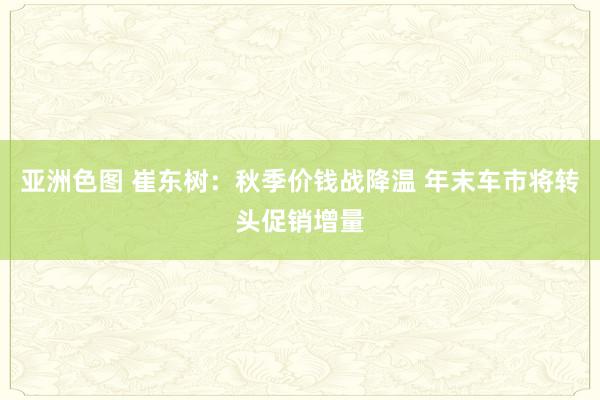 亚洲色图 崔东树：秋季价钱战降温 年末车市将转头促销增量